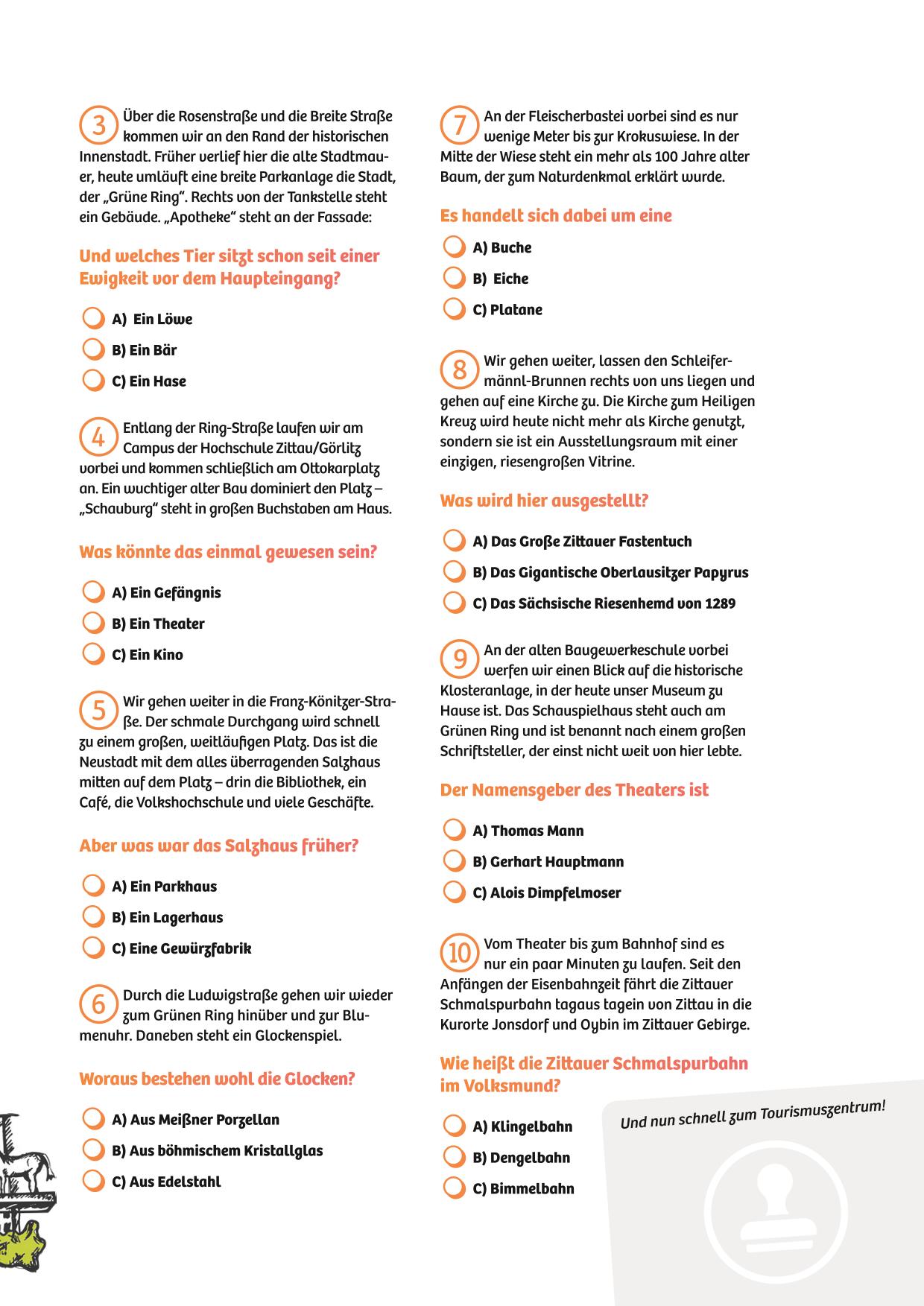 3 Über die Rosenstraße und die Breite Straße kommen wir an den Rand der historischen Innenstadt. Früher verlief hier die alte Stadtmauer, heute umläuft eine breite Parkanlage die Stadt, der „Grüne Ring“. Rechts von der Tankstelle steht ein Gebäude. „Apotheke“ steht an der Fassade:

Und welches Tier sitzt schon seit einer Ewigkeit vor dem Haupteingang?

A) Ein Löwe
B) Ein Bär
C) Ein Hase

4 Entlang der Ring-Straße laufen wir am Campus der Hochschule Zittau/Görlitz vorbei und kommen schließlich am Ottokarplatz an. Ein wuchtiger alter Bau dominiert den Platz – „Schauburg“ steht in großen Buchstaben am Haus.

Was könnte das einmal gewesen sein?

A) Ein Gefängnis
B) Ein Theater
C) Ein Kino

5 Wir gehen weiter in die Franz-Könitzer-Straße. Der schmale Durchgang wird schnell zu einem großen, weitläufigen Platz. Das ist die Neustadt mit dem alles überragenden Salzhaus mitten auf dem Platz – drin die Bibliothek, ein Café, die Volkshochschule und viele Geschäfte.

Aber was war das Salzhaus früher?

A) Ein Parkhaus
B) Ein Lagerhaus
C) Eine Gewürzfabrik

6 Durch die Ludwigstraße gehen wir wieder zum Grünen Ring hinüber und zur Blumenuhr. Daneben steht ein Glockenspiel.

Woraus bestehen wohl die Glocken?

A) Aus Meißner Porzellan
B) Aus böhmischem Kristallglas
C) Aus Edelstahl

7 An der Fleischerbastei vorbei sind es nur wenige Meter bis zur Krokuswiese. In der Mitte der Wiese steht ein mehr als 100 Jahre alter Baum, der zum Naturdenkmal erklärt wurde.

Es handelt sich dabei um eine

A) Buche
B) Eiche
C) Platane

8 Wir gehen weiter, lassen den Schleifermännl-Brunnen rechts von uns liegen und gehen auf eine Kirche zu. Die Kirche zum Heiligen Kreuz wird heute nicht mehr als Kirche genutzt, sondern sie ist ein Ausstellungsraum mit einer einzigen, riesengroßen Vitrine.

Was wird hier ausgestellt?

A) Das Große Zittauer Fastentuch
B) Das Gigantische Oberlausitzer Papyrus
C) Das Sächsische Riesenhemd von 1289

9 An der alten Baugewerkeschule vorbei werfen wir einen Blick auf die historische Klosteranlage, in der heute unser Museum zu Hause ist. Das Schauspielhaus steht auch am Grünen Ring und ist benannt nach einem großen Schriftsteller, der einst nicht weit von hier lebte.

Der Namensgeber des Theaters ist

A) Thomas Mann
B) Gerhart Hauptmann
C) Alois Dimpfelmoser

10 Vom Theater bis zum Bahnhof sind es nur ein paar Minuten zu laufen. Seit den Anfängen der Eisenbahnzeit fährt die Zittauer Schmalspurbahn tagaus tagein von Zittau in die Kurorte Jonsdorf und Oybin im Zittauer Gebirge.

Wie heißt die Zittauer Schmalspurbahn im Volksmund?

A) Klingelbahn
B) Dengelbahn
C) Bimmelbahn

Und nun schnell zum Tourismuszentrum!